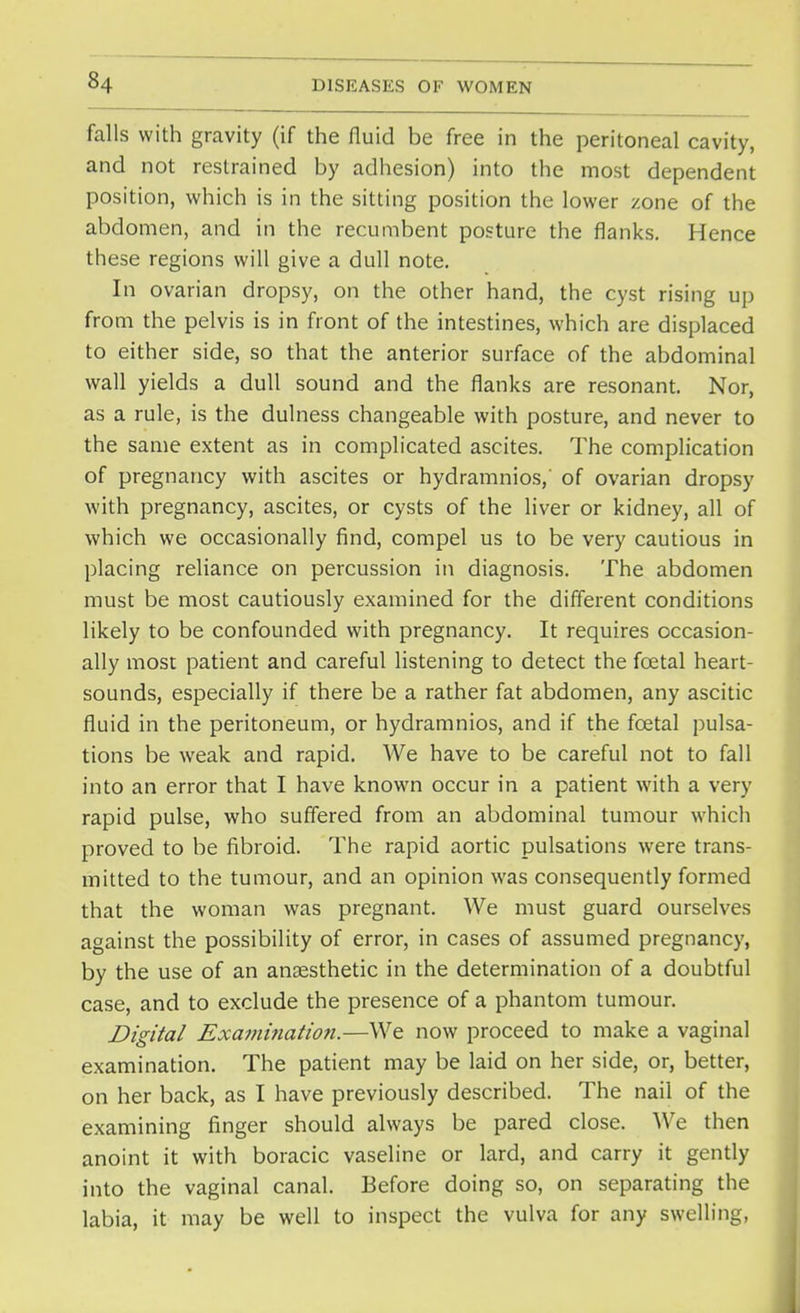 84 DISEASES OF WOMEN

falls with gravity (if the fluid be free in the peritoneal cavity, and not restrained by adhesion) into the most dependent position, which is in the sitting position the lower zone of the abdomen, and in the recumbent posture the flanks. Hence these regions will give a dull note.

In ovarian dropsy, on the other hand, the cyst rising up from the pelvis is in front of the intestines, which are displaced to either side, so that the anterior surface of the abdominal wall yields a dull sound and the flanks are resonant. Nor, as a rule, is the dulness changeable with posture, and never to the same extent as in complicated ascites. The complication of pregnancy with ascites or hydramnios, of ovarian dropsy with pregnancy, ascites, or cysts of the liver or kidney, all of which we occasionally find, compel us to be very cautious in placing reliance on percussion in diagnosis. The abdomen must be most cautiously examined for the different conditions likely to be confounded with pregnancy. It requires occasionally most patient and careful listening to detect the fœtal heart-sounds, especially if there be a rather fat abdomen, any ascitic fluid in the peritoneum, or hydramnios, and if the fœtal pulsations be weak and rapid. We have to be careful not to fall into an error that I have known occur in a patient with a very rapid pulse, who suffered from an abdominal tumour which proved to be fibroid. The rapid aortic pulsations were transmitted to the tumour, and an opinion was consequently formed that the woman was pregnant. We must guard ourselves against the possibility of error, in cases of assumed pregnancy, by the use of an anæsthetic in the determination of a doubtful case, and to exclude the presence of a phantom tumour.

Digital Examination.—We now proceed to make a vaginal examination. The patient may be laid on her side, or, better, on her back, as I have previously described. The nail of the examining finger should always be pared close. We then anoint it with boracic vaseline or lard, and carry it gently into the vaginal canal. Before doing so, on separating the labia, it may be well to inspect the vulva for any swelling,